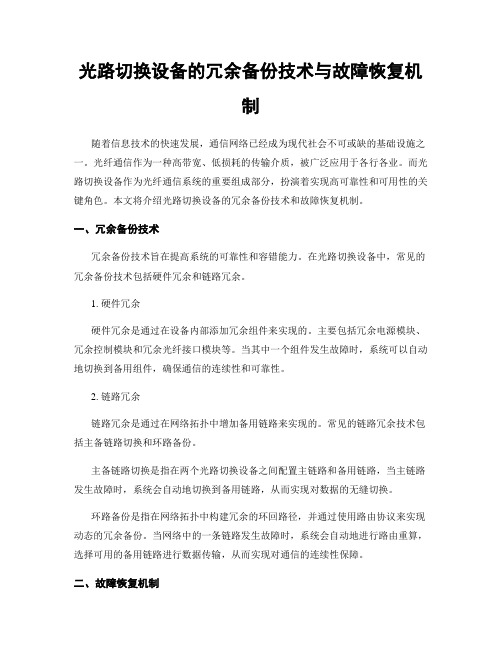 光路切换设备的冗余备份技术与故障恢复机制

随着信息技术的快速发展，通信网络已经成为现代社会不可或缺的基础设施之一。光纤通信作为一种高带宽、低损耗的传输介质，被广泛应用于各行各业。而光路切换设备作为光纤通信系统的重要组成部分，扮演着实现高可靠性和可用性的关键角色。本文将介绍光路切换设备的冗余备份技术和故障恢复机制。

一、冗余备份技术

冗余备份技术旨在提高系统的可靠性和容错能力。在光路切换设备中，常见的冗余备份技术包括硬件冗余和链路冗余。

1. 硬件冗余

硬件冗余是通过在设备内部添加冗余组件来实现的。主要包括冗余电源模块、冗余控制模块和冗余光纤接口模块等。当其中一个组件发生故障时，系统可以自动地切换到备用组件，确保通信的连续性和可靠性。

2. 链路冗余

链路冗余是通过在网络拓扑中增加备用链路来实现的。常见的链路冗余技术包括主备链路切换和环路备份。

主备链路切换是指在两个光路切换设备之间配置主链路和备用链路，当主链路发生故障时，系统会自动地切换到备用链路，从而实现对数据的无缝切换。

环路备份是指在网络拓扑中构建冗余的环回路径，并通过使用路由协议来实现动态的冗余备份。当网络中的一条链路发生故障时，系统会自动地进行路由重算，选择可用的备用链路进行数据传输，从而实现对通信的连续性保障。

二、故障恢复机制